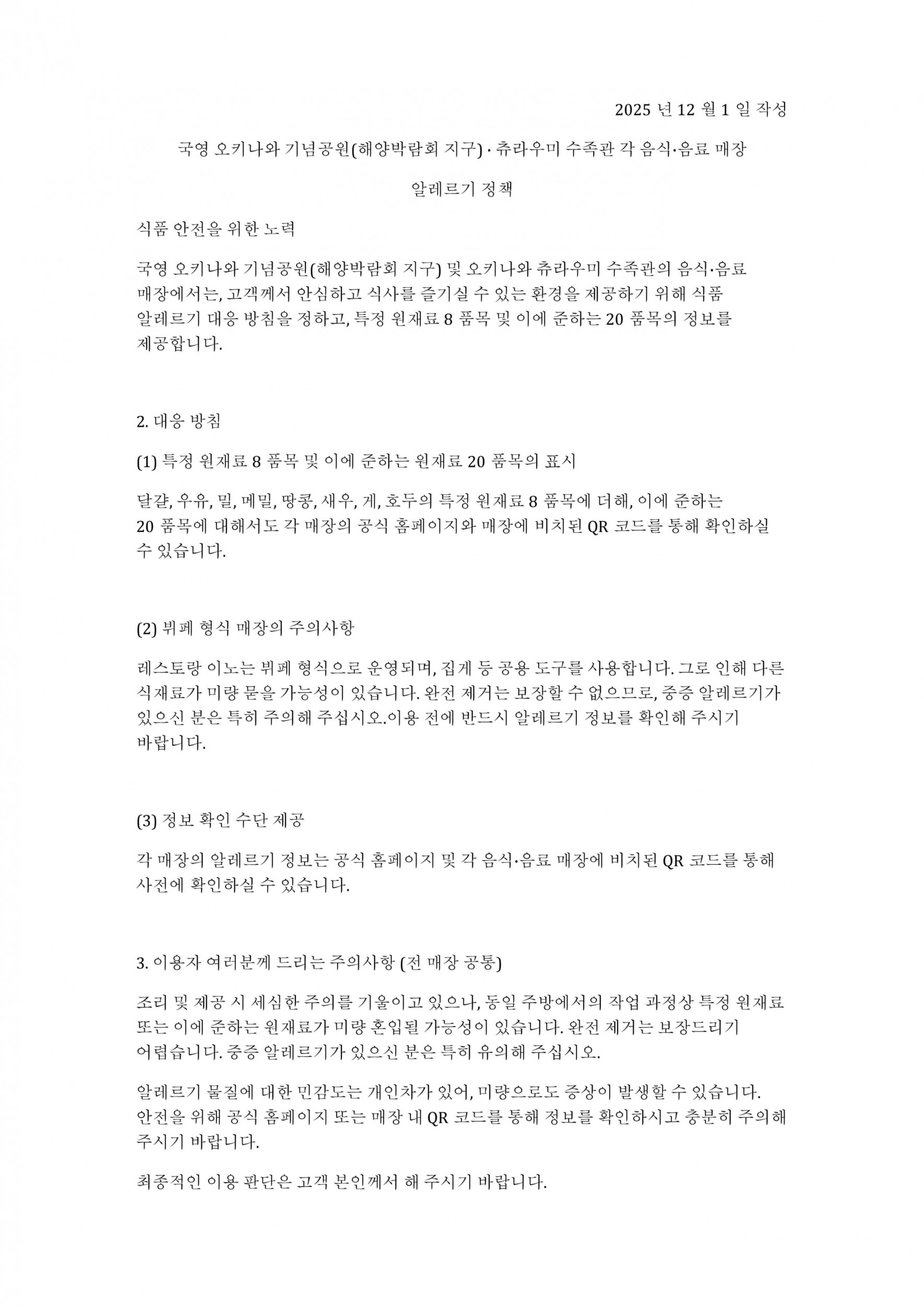 2025 년 12 월 1 일 작성

국영 오키나와 기념공원(해양박람회 지구) · 츄라우미 수족관 각 음식·음료 매장

알레르기 정책

식품 안전을 위한 노력

국영 오키나와 기념공원(해양박람회 지구) 및 오키나와 츄라우미 수족관의 음식·음료 매장에서는, 고객께서 안심하고 식사를 즐기실 수 있는 환경을 제공하기 위해 식품 알레르기 대응 방침을 정하고, 특정 원재료 8 품목 및 이에 준하는 20 품목의 정보를 제공합니다.

2. 대응 방침

(1) 특정 원재료 8 품목 및 이에 준하는 원재료 20 품목의 표시

달걀, 우유, 밀, 메밀, 땅콩, 새우, 게, 호두의 특정 원재료 8 품목에 더해, 이에 준하는 20 품목에 대해서도 각 매장의 공식 홈페이지와 매장에 비치된 QR 코드를 통해 확인하실 수 있습니다.

(2) 뷔페 형식 매장의 주의사항

레스토랑 이노는 뷔페 형식으로 운영되며, 집게 등 공용 도구를 사용합니다. 그로 인해 다른 식재료가 미량 묻을 가능성이 있습니다. 완전 제거는 보장할 수 없으므로, 중증 알레르기가 있으신 분은 특히 주의해 주십시오.이용 전에 반드시 알레르기 정보를 확인해 주시기 바랍니다.

(3) 정보 확인 수단 제공

각 매장의 알레르기 정보는 공식 홈페이지 및 각 음식·음료 매장에 비치된 QR 코드를 통해 사전에 확인하실 수 있습니다.

3. 이용자 여러분께 드리는 주의사항 (전 매장 공통)

조리 및 제공 시 세심한 주의를 기울이고 있으나, 동일 주방에서의 작업 과정상 특정 원재료 또는 이에 준하는 원재료가 미량 혼입될 가능성이 있습니다. 완전 제거는 보장드리기 어렵습니다. 중증 알레르기가 있으신 분은 특히 유의해 주십시오.

알레르기 물질에 대한 민감도는 개인차가 있어, 미량으로도 증상이 발생할 수 있습니다. 안전을 위해 공식 홈페이지 또는 매장 내 QR 코드를 통해 정보를 확인하시고 충분히 주의해 주시기 바랍니다.

최종적인 이용 판단은 고객 본인께서 해 주시기 바랍니다.